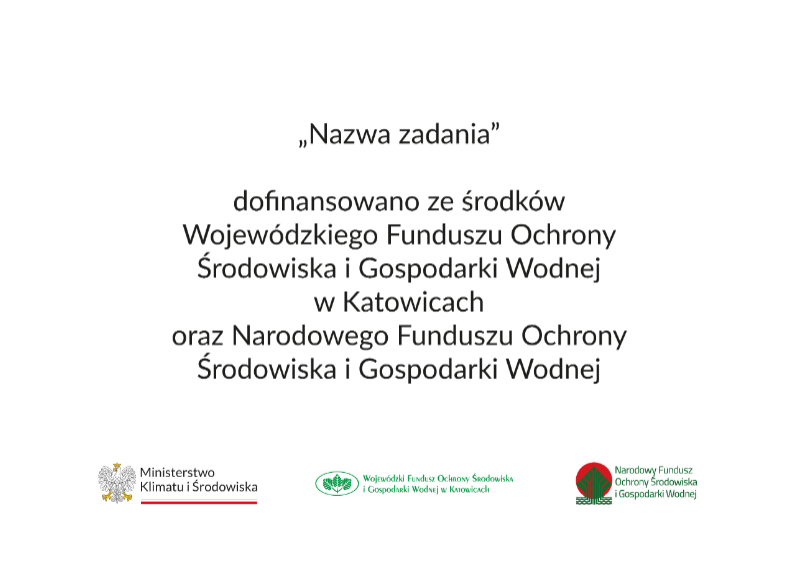 „Nazwa zadania”

dofinansowano ze środków Wojewódzkiego Funduszu Ochrony Środowiska i Gospodarki Wodnej w Katowicach oraz Narodowego Funduszu Ochrony Środowiska i Gospodarki Wodnej

Ministerstwo Klimatu i Środowiska

Wojewódzki Fundusz Ochrony Środowiska i Gospodarki Wodnej w Katowicach

Narodowy Fundusz Ochrony Środowiska i Gospodarki Wodnej